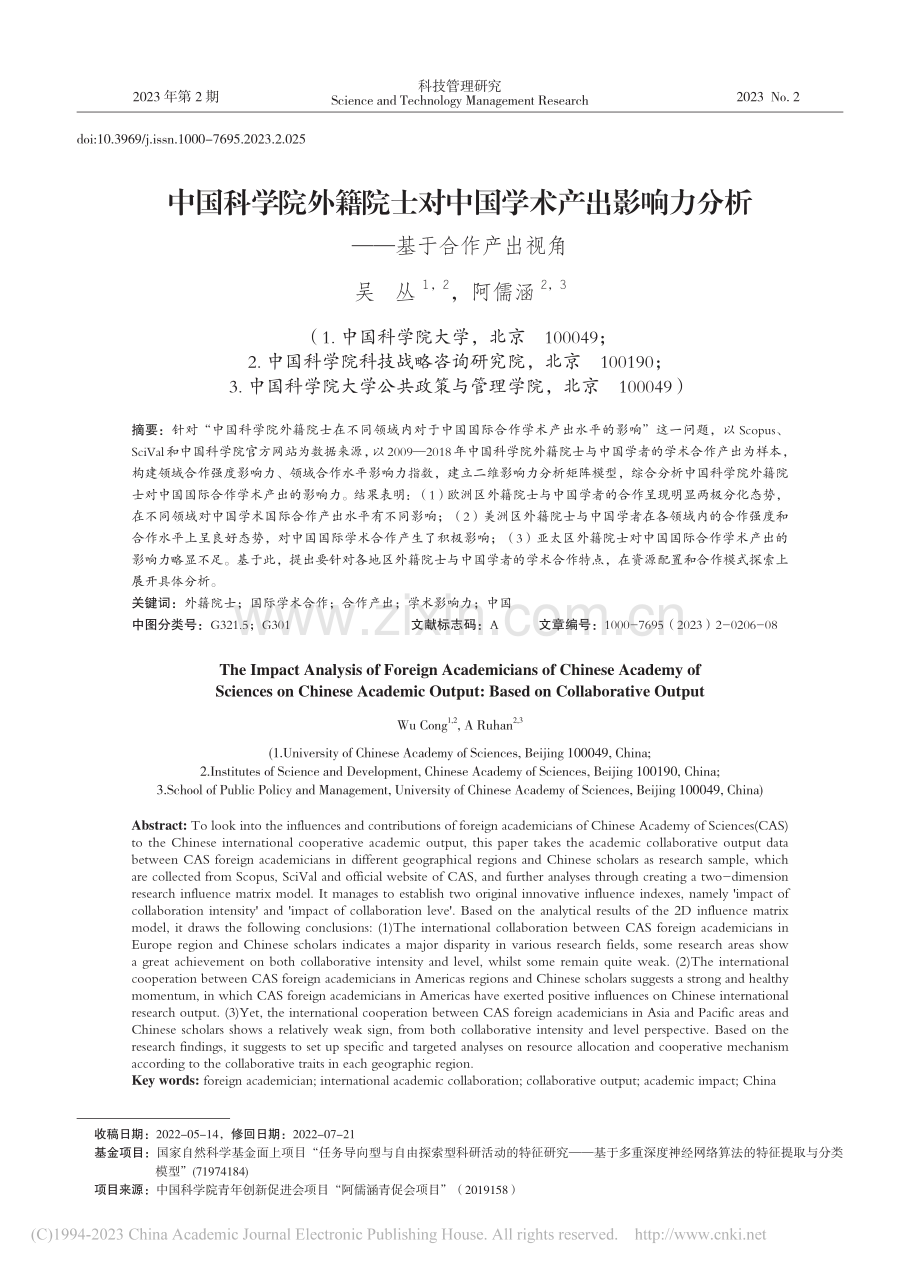 2023年第2期

科技管理研究
Science and Technology Management Research

2023 No. 2

doi:10.3969/j.issn.1000-7695.2023.2.025

中国科学院外籍院士对中国学术产出影响力分析
——基于合作产出视角

吴 丛$^{1,2}$，阿儒涵$^{2,3}$

（1.中国科学院大学，北京 100049；
2.中国科学院科技战略咨询研究院，北京 100190；
3.中国科学院大学公共政策与管理学院，北京 100049）

摘要：针对“中国科学院外籍院士在不同领域内对于中国国际合作学术产出水平的影响”这一问题，以Scopus、SciVal和中国科学院官方网站为数据来源，以2009—2018年中国科学院外籍院士与中国学者的学术合作产出为样本，构建领域合作强度影响力、领域合作水平影响力指数，建立二维影响力分析矩阵模型，综合分析中国科学院外籍院士对中国国际合作学术产出的影响力。结果表明：（1）欧洲区外籍院士与中国学者的合作呈现明显两极分化态势，在不同领域对中国学术国际合作产出水平有不同影响；（2）美洲区外籍院士与中国学者在各领域内的合作强度和合作水平上呈良好态势，对中国国际学术合作产生了积极影响；（3）亚太区外籍院士对中国国际合作学术产出的影响力略显不足。基于此，提出要针对各地区外籍院士与中国学者的学术合作特点，在资源配置和合作模式探索上展开具体分析。
关键词：外籍院士；国际学术合作；合作产出；学术影响力；中国
中图分类号：G321.5；G301 文献标志码：A 文章编号：1000-7695（2023）2-0206-08

The Impact Analysis of Foreign Academicians of Chinese Academy of Sciences on Chinese Academic Output: Based on Collaborative Output

Wu Cong$^{1,2}$, A Ruhan$^{2,3}$

(1.University of Chinese Academy of Sciences, Beijing 100049, China;
2.Institutes of Science and Development, Chinese Academy of Sciences, Beijing 100190, China;
3.School of Public Policy and Management, University of Chinese Academy of Sciences, Beijing 100049, China)

Abstract: To look into the influences and contributions of foreign academicians of Chinese Academy of Sciences(CAS) to the Chinese international cooperative academic output, this paper takes the academic collaborative output data between CAS foreign academicians in different geographical regions and Chinese scholars as research sample, which are collected from Scopus, SciVal and official website of CAS, and further analyses through creating a two-dimension research influence matrix model. It manages to establish two original innovative influence indexes, namely 'impact of collaboration intensity' and 'impact of collaboration leve'. Based on the analytical results of the 2D influence matrix model, it draws the following conclusions: (1)The international collaboration between CAS foreign academicians in Europe region and Chinese scholars indicates a major disparity in various research fields, some research areas show a great achievement on both collaborative intensity and level, whilst some remain quite weak. (2)The international cooperation between CAS foreign academicians in Americas regions and Chinese scholars suggests a strong and healthy momentum, in which CAS foreign academicians in Americas have exerted positive influences on Chinese international research output. (3)Yet, the international cooperation between CAS foreign academicians in Asia and Pacific areas and Chinese scholars shows a relatively weak sign, from both collaborative intensity and level perspective. Based on the research findings, it suggests to set up specific and targeted analyses on resource allocation and cooperative mechanism according to the collaborative traits in each geographic region.
Key words: foreign academician; international academic collaboration; collaborative output; academic impact; China

收稿日期：2022-05-14，修回日期：2022-07-21
基金项目：国家自然科学基金面上项目“任务导向型与自由探索型科研活动的特征研究——基于多重深度神经网络算法的特征提取与分类模型”(71974184)
项目来源：中国科学院青年创新促进会项目“阿儒涵青促会项目”（2019158）

(C)1994-2023 China Academic Journal Electronic Publishing House. All rights reserved. http://www.cnki.net

www.zixin.com.cn